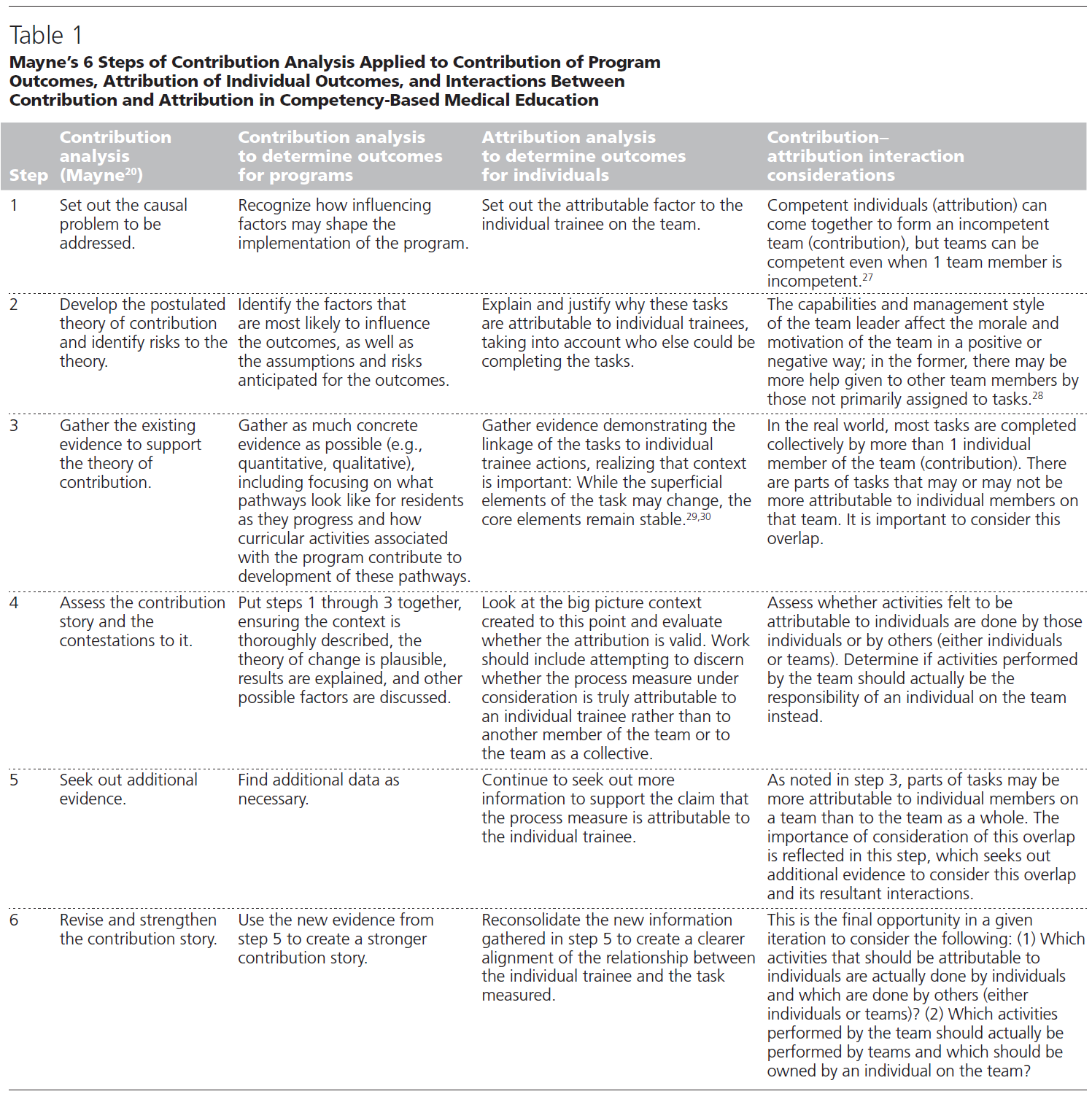 Table 1

Mayne's 6 Steps of Contribution Analysis Applied to Contribution of Program Outcomes, Attribution of Individual Outcomes, and Interactions Between Contribution and Attribution in Competency-Based Medical Education

| Step | Contribution analysis (Mayne$^{20}$) | Contribution analysis to determine outcomes for programs | Attribution analysis to determine outcomes for individuals | Contribution–attribution interaction considerations |
|---|---|---|---|---|
| 1 | Set out the causal problem to be addressed. | Recognize how influencing factors may shape the implementation of the program. | Set out the attributable factor to the individual trainee on the team. | Competent individuals (attribution) can come together to form an incompetent team (contribution), but teams can be competent even when 1 team member is incompetent.$^{27}$ |
| 2 | Develop the postulated theory of contribution and identify risks to the theory. | Identify the factors that are most likely to influence the outcomes, as well as the assumptions and risks anticipated for the outcomes. | Explain and justify why these tasks are attributable to individual trainees, taking into account who else could be completing the tasks. | The capabilities and management style of the team leader affect the morale and motivation of the team in a positive or negative way; in the former, there may be more help given to other team members by those not primarily assigned to tasks.$^{28}$ |
| 3 | Gather the existing evidence to support the theory of contribution. | Gather as much concrete evidence as possible (e.g., quantitative, qualitative), including focusing on what pathways look like for residents as they progress and how curricular activities associated with the program contribute to development of these pathways. | Gather evidence demonstrating the linkage of the tasks to individual trainee actions, realizing that context is important: While the superficial elements of the task may change, the core elements remain stable.$^{29,30}$ | In the real world, most tasks are completed collectively by more than 1 individual member of the team (contribution). There are parts of tasks that may or may not be more attributable to individual members on that team. It is important to consider this overlap. |
| 4 | Assess the contribution story and the contestations to it. | Put steps 1 through 3 together, ensuring the context is thoroughly described, the theory of change is plausible, results are explained, and other possible factors are discussed. | Look at the big picture context created to this point and evaluate whether the attribution is valid. Work should include attempting to discern whether the process measure under consideration is truly attributable to an individual trainee rather than to another member of the team or to the team as a collective. | Assess whether activities felt to be attributable to individuals are done by those individuals or by others (either individuals or teams). Determine if activities performed by the team should actually be the responsibility of an individual on the team instead. |
| 5 | Seek out additional evidence. | Find additional data as necessary. | Continue to seek out more information to support the claim that the process measure is attributable to the individual trainee. | As noted in step 3, parts of tasks may be more attributable to individual members on a team than to the team as a whole. The importance of consideration of this overlap is reflected in this step, which seeks out additional evidence to consider this overlap and its resultant interactions. |
| 6 | Revise and strengthen the contribution story. | Use the new evidence from step 5 to create a stronger contribution story. | Reconsolidate the new information gathered in step 5 to create a clearer alignment of the relationship between the individual trainee and the task measured. | This is the final opportunity in a given iteration to consider the following: (1) Which activities that should be attributable to individuals are actually done by individuals and which are done by others (either individuals or teams)? (2) Which activities performed by the team should actually be performed by teams and which should be owned by an individual on the team? |